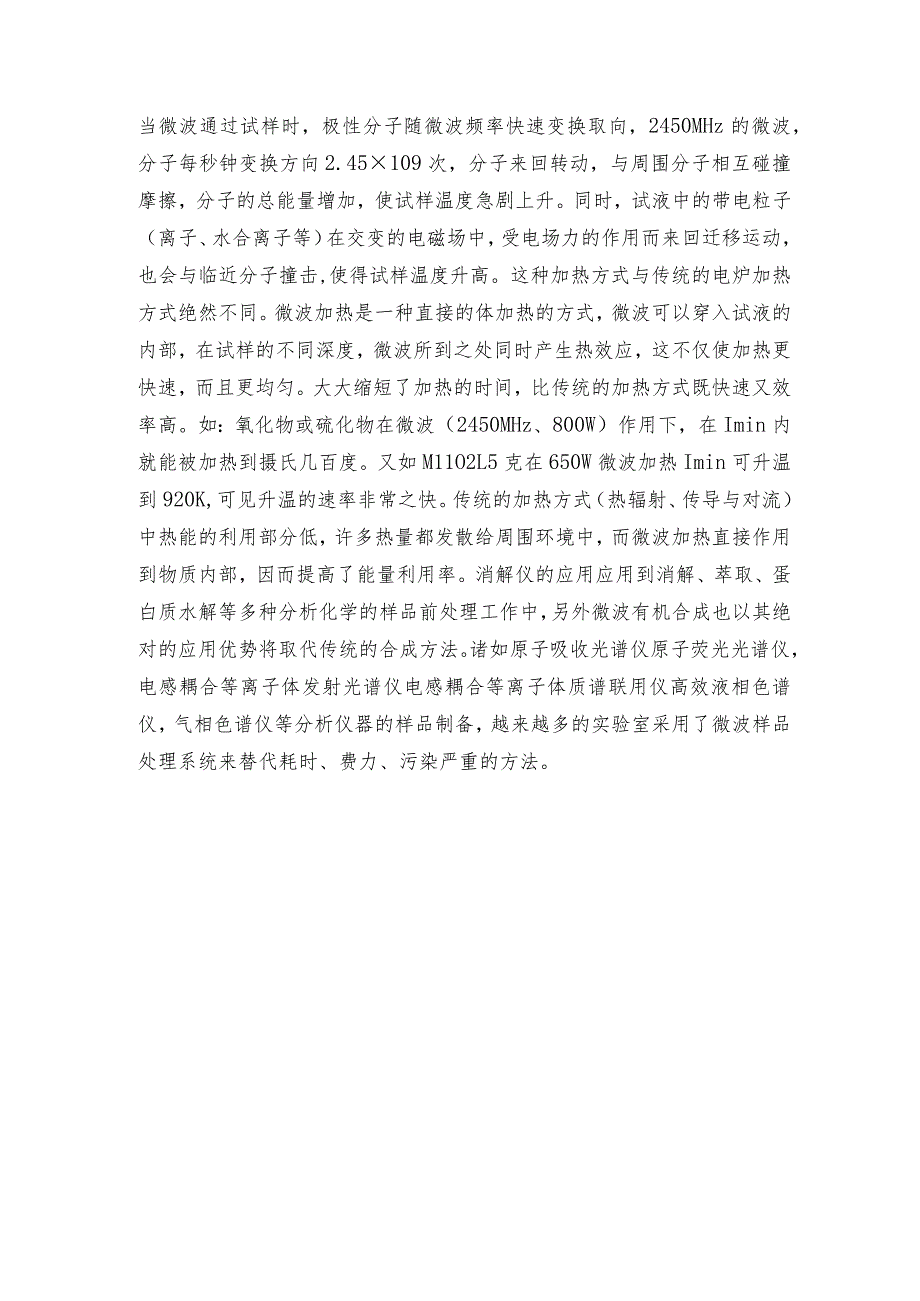 当微波通过试样时，极性分子随微波频率快速变换取向，2450MHz 的微波，分子每秒钟变换方向 2.45×109 次，分子来回转动，与周围分子相互碰撞摩擦，分子的总能量增加，使试样温度急剧上升。同时，试液中的带电粒子（离子、水合离子等）在交变的电磁场中，受电场力的作用而来回迁移运动，也会与临近分子撞击，使得试样温度升高。这种加热方式与传统的电炉加热方式绝然不同。微波加热是一种直接的体加热的方式，微波可以穿入试液的内部，在试样的不同深度，微波所到之处同时产生热效应，这不仅使加热更快速，而且更均匀。大大缩短了加热的时间，比传统的加热方式既快速又效率高。如：氧化物或硫化物在微波（2450MHz、800W）作用下，在 Imin 内就能被加热到摄氏几百度。又如 M1102L5 克在 650W 微波加热 Imin 可升温到 920K，可见升温的速率非常之快。传统的加热方式（热辐射、传导与对流）中热能的利用部分低，许多热量都发散给周围环境中，而微波加热直接作用到物质内部，因而提高了能量利用率。消解仪的应用应用到消解、萃取、蛋白质水解等多种分析化学的样品前处理工作中，另外微波有机合成也以其绝对的应用优势将取代传统的合成方法。诸如原子吸收光谱仪原子荧光光谱仪，电感耦合等离子体发射光谱仪电感耦合等离子体质谱联用仪高效液相色谱仪，气相色谱仪等分析仪器的样品制备，越来越多的实验室采用了微波样品处理系统来替代耗时、费力、污染严重的方法。